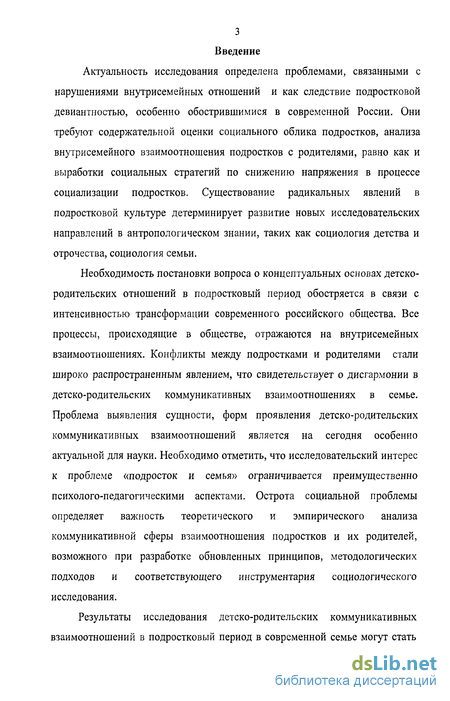 3

Введение

Актуальность исследования определена проблемами, связанными с нарушениями внутрисемейных отношений и как следствие подростковой девиантностью, особенно обострившимися в современной России. Они требуют содержательной оценки социального облика подростков, анализа внутрисемейного взаимоотношения подростков с родителями, равно как и выработки социальных стратегий по снижению напряжения в процессе социализации подростков. Существование радикальных явлений в подростковой культуре детерминирует развитие новых исследовательских направлений в антропологическом знании, таких как социология детства и отрочества, социология семьи.

Необходимость постановки вопроса о концептуальных основах детско-родительских отношений в подростковый период обостряется в связи с интенсивностью трансформации современного российского общества. Все процессы, происходящие в обществе, отражаются на внутрисемейных взаимоотношениях. Конфликты между подростками и родителями стали широко распространенным явлением, что свидетельствует о дисгармонии в детско-родительских коммуникативных взаимоотношениях в семье. Проблема выявления сущности, форм проявления детско-родительских коммуникативных взаимоотношений является на сегодня особенно актуальной для науки. Необходимо отметить, что исследовательский интерес к проблеме «подросток и семья» ограничивается преимущественно психолого-педагогическими аспектами. Острота социальной проблемы определяет важность теоретического и эмпирического анализа коммуникативной сферы взаимоотношения подростков и их родителей, возможного при разработке обновленных принципов, методологических подходов и соответствующего инструментария социологического исследования.

Результаты исследования детско-родительских коммуникативных взаимоотношений в подростковый период в современной семье могут стать

dsLib.net
библиотека диссертаций